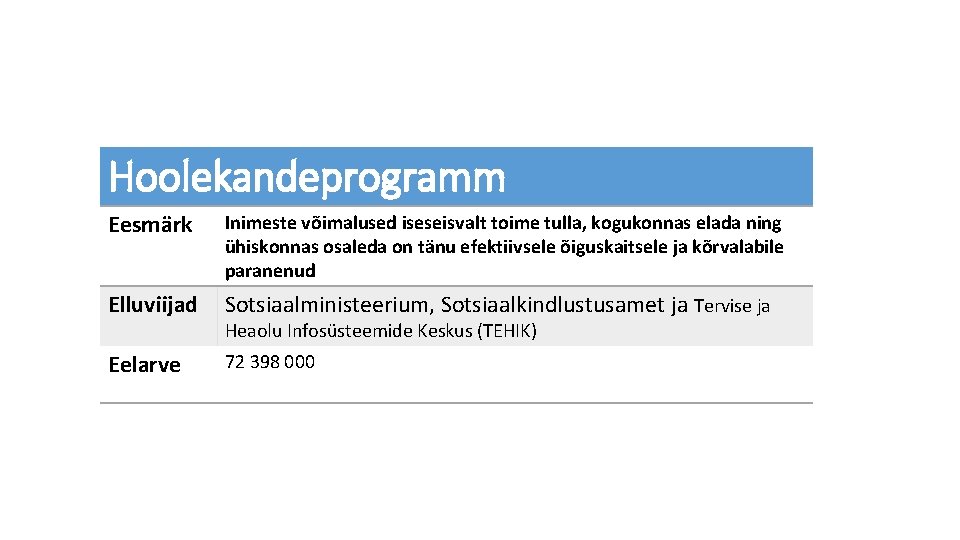 | Hoolekandeprogramm | |
|---|---|
| Eesmärk | Inimeste võimalused iseseisvalt toime tulla, kogukonnas elada ning ühiskonnas osaleda on tänu efektiivsele õiguskaitsele ja kõrvalabile paranenud |
| Elluviijad | Sotsiaalministeerium, Sotsiaalkindlustusamet ja Tervise ja Heaolu Infosüsteemide Keskus (TEHIK) |
| Eelarve | 72 398 000 |